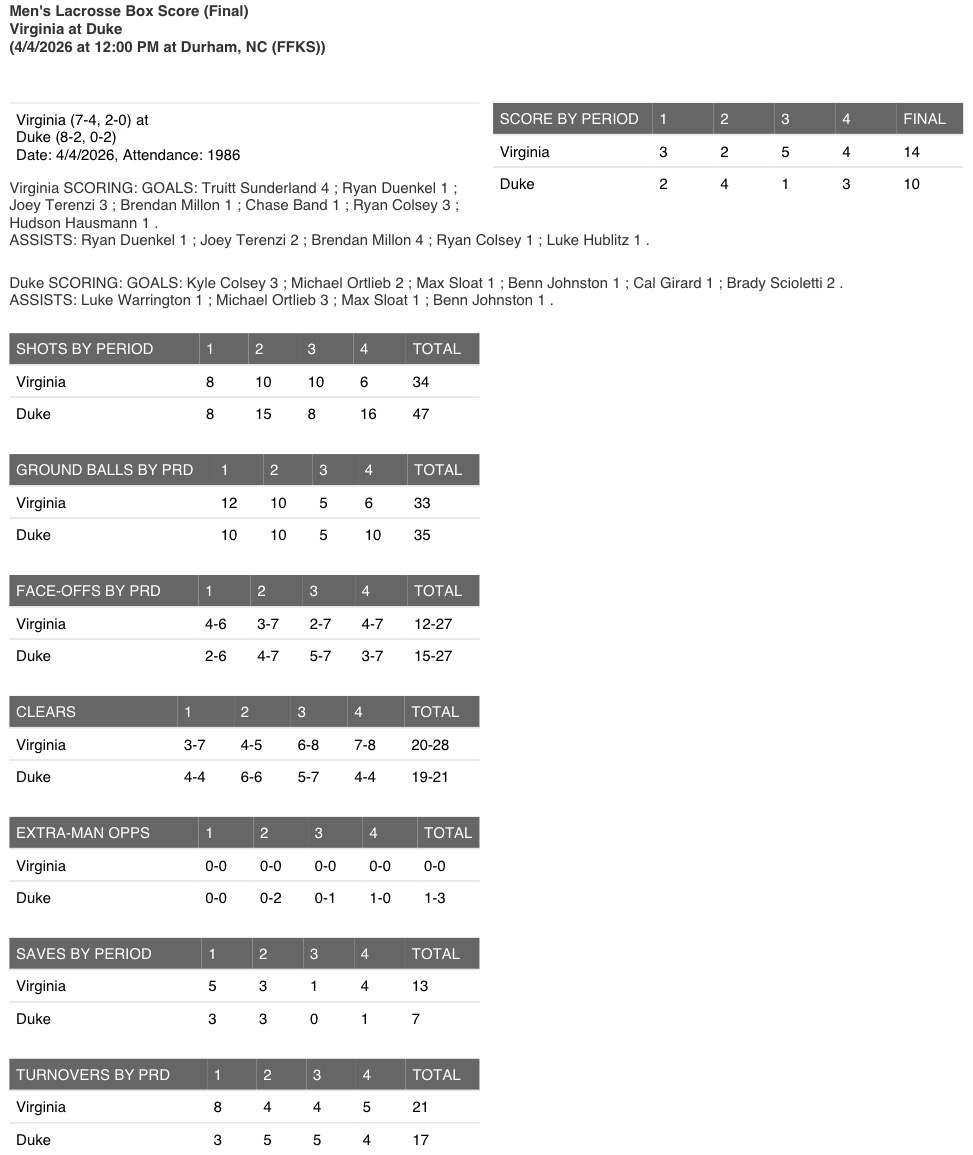 Men's Lacrosse Box Score (Final)
Virginia at Duke
(4/4/2026 at 12:00 PM at Durham, NC (FFKS))

Virginia (7-4, 2-0) at
Duke (8-2, 0-2)
Date: 4/4/2026, Attendance: 1986

| SCORE BY PERIOD | 1 | 2 | 3 | 4 | FINAL |
|---|---|---|---|---|---|
| Virginia | 3 | 2 | 5 | 4 | 14 |
| Duke | 2 | 4 | 1 | 3 | 10 |

Virginia SCORING: GOALS: Truitt Sunderland 4 ; Ryan Duenkel 1 ; Joey Terenzi 3 ; Brendan Millon 1 ; Chase Band 1 ; Ryan Colsey 3 ; Hudson Hausmann 1 .
ASSISTS: Ryan Duenkel 1 ; Joey Terenzi 2 ; Brendan Millon 4 ; Ryan Colsey 1 ; Luke Hublitz 1 .

Duke SCORING: GOALS: Kyle Colsey 3 ; Michael Ortlieb 2 ; Max Sloat 1 ; Benn Johnston 1 ; Cal Girard 1 ; Brady Scioletti 2 .
ASSISTS: Luke Warrington 1 ; Michael Ortlieb 3 ; Max Sloat 1 ; Benn Johnston 1 .

| SHOTS BY PERIOD | 1 | 2 | 3 | 4 | TOTAL |
|---|---|---|---|---|---|
| Virginia | 8 | 10 | 10 | 6 | 34 |
| Duke | 8 | 15 | 8 | 16 | 47 |

| GROUND BALLS BY PRD | 1 | 2 | 3 | 4 | TOTAL |
|---|---|---|---|---|---|
| Virginia | 12 | 10 | 5 | 6 | 33 |
| Duke | 10 | 10 | 5 | 10 | 35 |

| FACE-OFFS BY PRD | 1 | 2 | 3 | 4 | TOTAL |
|---|---|---|---|---|---|
| Virginia | 4-6 | 3-7 | 2-7 | 4-7 | 12-27 |
| Duke | 2-6 | 4-7 | 5-7 | 3-7 | 15-27 |

| CLEARS | 1 | 2 | 3 | 4 | TOTAL |
|---|---|---|---|---|---|
| Virginia | 3-7 | 4-5 | 6-8 | 7-8 | 20-28 |
| Duke | 4-4 | 6-6 | 5-7 | 4-4 | 19-21 |

| EXTRA-MAN OPPS | 1 | 2 | 3 | 4 | TOTAL |
|---|---|---|---|---|---|
| Virginia | 0-0 | 0-0 | 0-0 | 0-0 | 0-0 |
| Duke | 0-0 | 0-2 | 0-1 | 1-0 | 1-3 |

| SAVES BY PERIOD | 1 | 2 | 3 | 4 | TOTAL |
|---|---|---|---|---|---|
| Virginia | 5 | 3 | 1 | 4 | 13 |
| Duke | 3 | 3 | 0 | 1 | 7 |

| TURNOVERS BY PRD | 1 | 2 | 3 | 4 | TOTAL |
|---|---|---|---|---|---|
| Virginia | 8 | 4 | 4 | 5 | 21 |
| Duke | 3 | 5 | 5 | 4 | 17 |